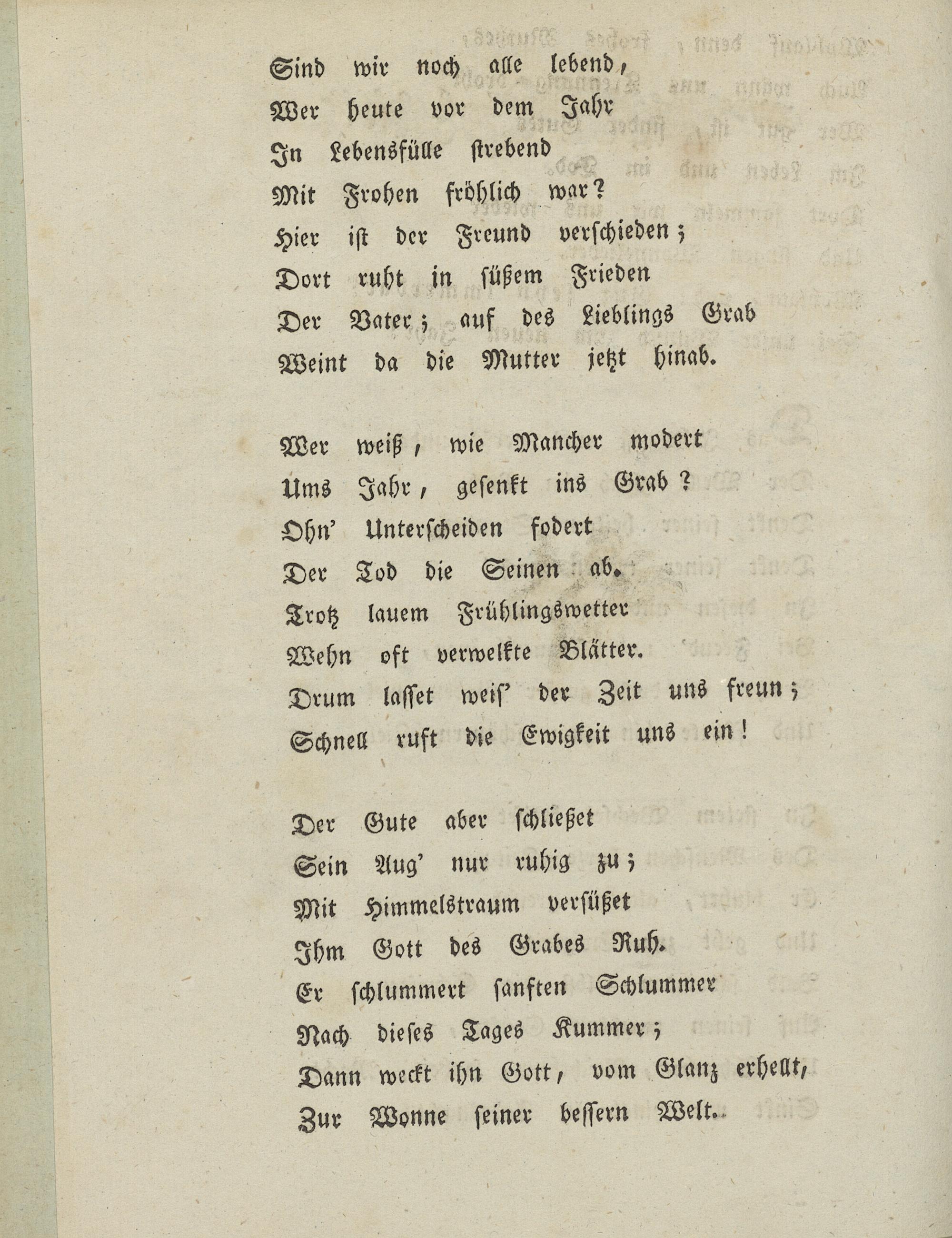 Sind wir noch alle lebend,
Wer heute vor dem Jahr
In Lebensfülle strebend
Mit Frohen fröhlich war?
Hier ist der Freund verschieden;
Dort ruht in süßem Frieden
Der Vater; auf des Lieblings Grab
Weint da die Mutter jetzt hinab.

Wer weiß, wie Mancher modert
Ums Jahr, gesenkt ins Grab?
Ohn' Unterscheiden fodert
Der Tod die Seinen ab.
Trotz lauem Frühlingswetter
Wehn oft verwelkte Blätter.
Drum lasset weis' der Zeit uns freun;
Schnell ruft die Ewigkeit uns ein!

Der Gute aber schließet
Sein Aug' nur ruhig zu;
Mit Himmelstraum versüßet
Ihm Gott des Grabes Ruh.
Er schlummert sanften Schlummer
Nach dieses Tages Kummer;
Dann weckt ihn Gott, vom Glanz erhellt,
Zur Wonne seiner bessern Welt.